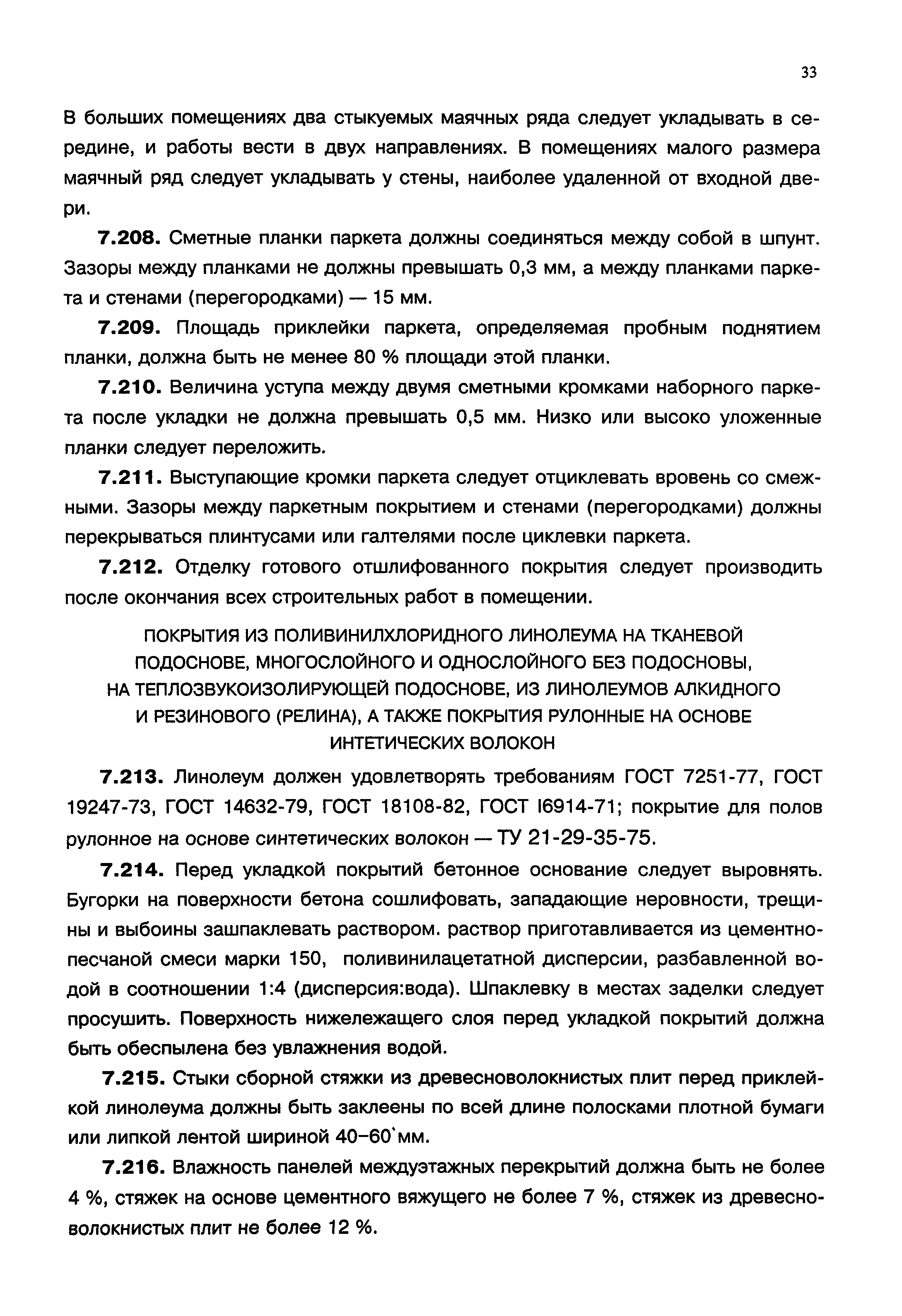 33

В больших помещениях два стыкуемых маячных ряда следует укладывать в середине, и работы вести в двух направлениях. В помещениях малого размера маячный ряд следует укладывать у стены, наиболее удаленной от входной двери.

7.208. Сметные планки паркета должны соединяться между собой в шпунт. Зазоры между планками не должны превышать 0,3 мм, а между планками паркета и стенами (перегородками) — 15 мм.

7.209. Площадь приклейки паркета, определяемая пробным поднятием планки, должна быть не менее 80 % площади этой планки.

7.210. Величина уступа между двумя сметными кромками наборного паркета после укладки не должна превышать 0,5 мм. Низко или высоко уложенные планки следует переложить.

7.211. Выступающие кромки паркета следует отциклевать вровень со смежными. Зазоры между паркетным покрытием и стенами (перегородками) должны перекрываться плинтусами или галтелями после циклевки паркета.

7.212. Отделку готового отшлифованного покрытия следует производить после окончания всех строительных работ в помещении.

ПОКРЫТИЯ ИЗ ПОЛИВИНИЛХЛОРИДНОГО ЛИНОЛЕУМА НА ТКАНЕВОЙ ПОДОСНОВЕ, МНОГОСЛОЙНОГО И ОДНОСЛОЙНОГО БЕЗ ПОДОСНОВЫ, НА ТЕПЛОЗВУКОИЗОЛИРУЮЩЕЙ ПОДОСНОВЕ, ИЗ ЛИНОЛЕУМОВ АЛКИДНОГО И РЕЗИНОВОГО (РЕЛИНА), А ТАКЖЕ ПОКРЫТИЯ РУЛОННЫЕ НА ОСНОВЕ ИНТЕТИЧЕСКИХ ВОЛОКОН

7.213. Линолеум должен удовлетворять требованиям ГОСТ 7251-77, ГОСТ 19247-73, ГОСТ 14632-79, ГОСТ 18108-82, ГОСТ I6914-71; покрытие для полов рулонное на основе синтетических волокон — ТУ 21-29-35-75.

7.214. Перед укладкой покрытий бетонное основание следует выровнять. Бугорки на поверхности бетона сошлифовать, западающие неровности, трещины и выбоины зашпаклевать раствором. раствор приготавливается из цементно-песчаной смеси марки 150, поливинилацетатной дисперсии, разбавленной водой в соотношении 1:4 (дисперсия:вода). Шпаклевку в местах заделки следует просушить. Поверхность нижележащего слоя перед укладкой покрытий должна быть обеспылена без увлажнения водой.

7.215. Стыки сборной стяжки из древесноволокнистых плит перед приклейкой линолеума должны быть заклеены по всей длине полосками плотной бумаги или липкой лентой шириной 40–60 мм.

7.216. Влажность панелей междуэтажных перекрытий должна быть не более 4 %, стяжек на основе цементного вяжущего не более 7 %, стяжек из древесноволокнистых плит не более 12 %.